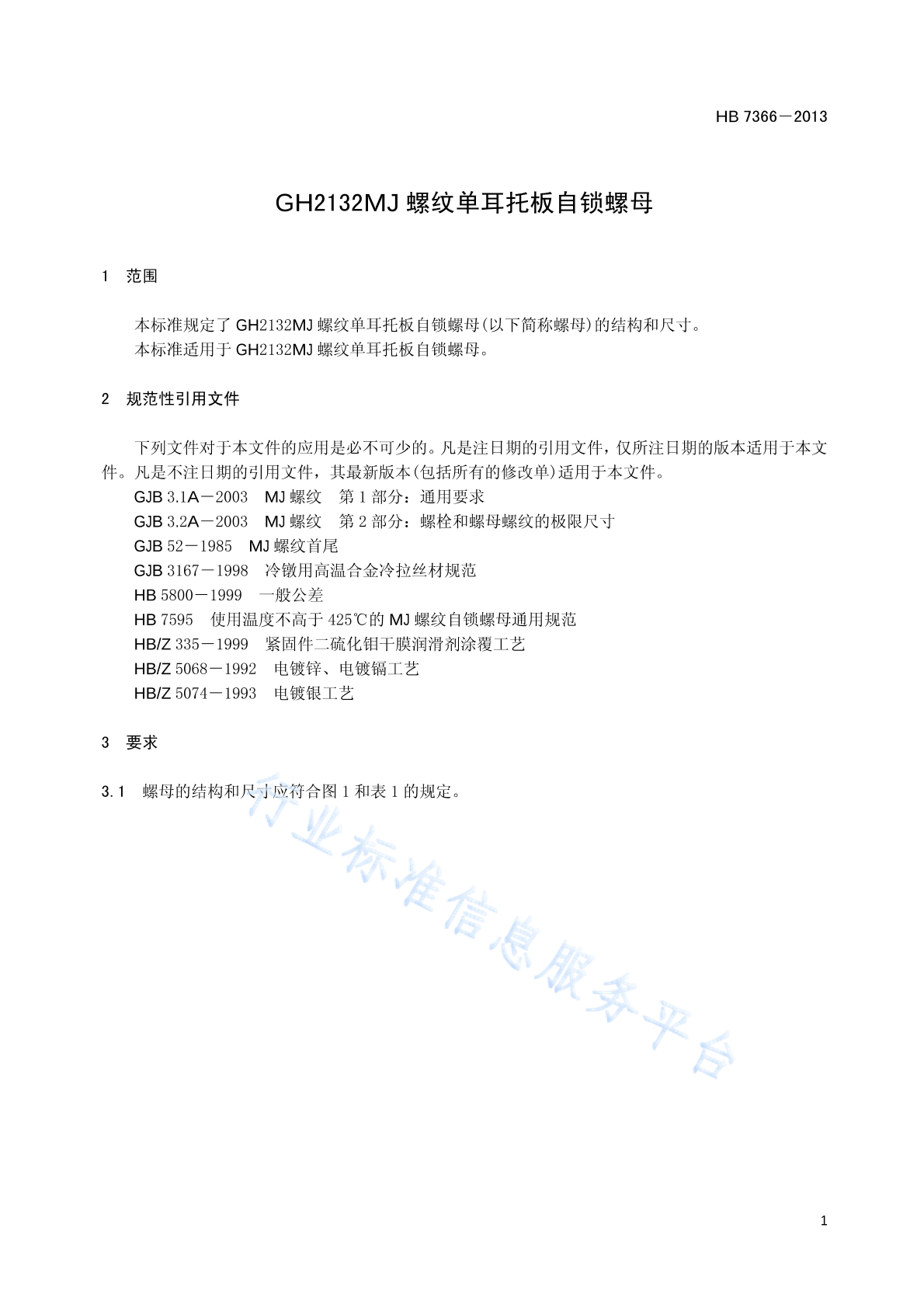 HB 7366－2013

GH2132MJ 螺纹单耳托板自锁螺母

1 范围

本标准规定了 GH2132MJ 螺纹单耳托板自锁螺母(以下简称螺母)的结构和尺寸。
本标准适用于 GH2132MJ 螺纹单耳托板自锁螺母。

2 规范性引用文件

下列文件对于本文件的应用是必不可少的。凡是注日期的引用文件，仅所注日期的版本适用于本文件。凡是不注日期的引用文件，其最新版本(包括所有的修改单)适用于本文件。
GJB 3.1A－2003 MJ 螺纹 第 1 部分：通用要求
GJB 3.2A－2003 MJ 螺纹 第 2 部分：螺栓和螺母螺纹的极限尺寸
GJB 52－1985 MJ 螺纹首尾
GJB 3167－1998 冷镦用高温合金冷拉丝材规范
HB 5800－1999 一般公差
HB 7595 使用温度不高于 425℃的 MJ 螺纹自锁螺母通用规范
HB/Z 335－1999 紧固件二硫化钼干膜润滑剂涂覆工艺
HB/Z 5068－1992 电镀锌、电镀镉工艺
HB/Z 5074－1993 电镀银工艺

3 要求

3.1 螺母的结构和尺寸应符合图 1 和表 1 的规定。

行业标准信息服务平台

1